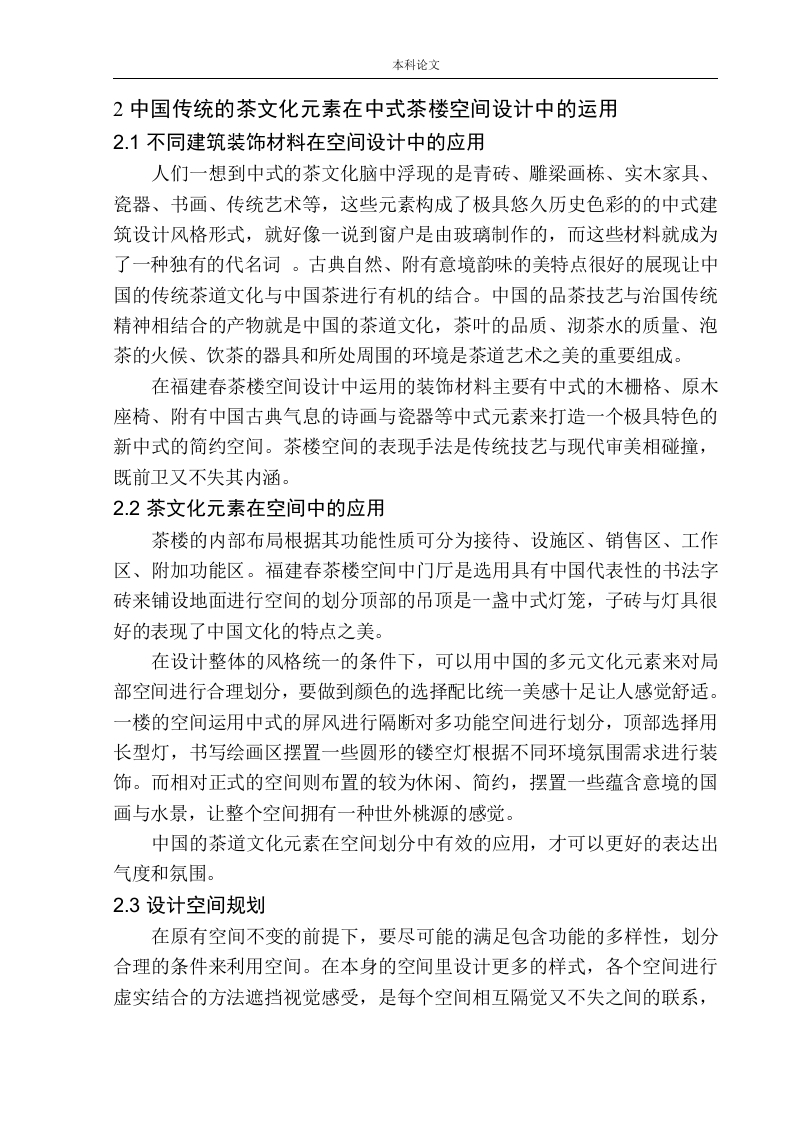 本科论文

2 中国传统的茶文化元素在中式茶楼空间设计中的运用

2.1 不同建筑装饰材料在空间设计中的应用

人们一想到中式的茶文化脑中浮现的是青砖、雕梁画栋、实木家具、瓷器、书画、传统艺术等，这些元素构成了极具悠久历史色彩的的中式建筑设计风格形式，就好像一说到窗户是由玻璃制作的，而这些材料就成为了一种独有的代名词 。古典自然、附有意境韵味的美特点很好的展现让中国的传统茶道文化与中国茶进行有机的结合。中国的品茶技艺与治国传统精神相结合的产物就是中国的茶道文化，茶叶的品质、沏茶水的质量、泡茶的火候、饮茶的器具和所处周围的环境是茶道艺术之美的重要组成。

在福建春茶楼空间设计中运用的装饰材料主要有中式的木栅格、原木座椅、附有中国古典气息的诗画与瓷器等中式元素来打造一个极具特色的新中式的简约空间。茶楼空间的表现手法是传统技艺与现代审美相碰撞，既前卫又不失其内涵。

2.2 茶文化元素在空间中的应用

茶楼的内部布局根据其功能性质可分为接待、设施区、销售区、工作区、附加功能区。福建春茶楼空间中门厅是选用具有中国代表性的书法字砖来铺设地面进行空间的划分顶部的吊顶是一盏中式灯笼，子砖与灯具很好的表现了中国文化的特点之美。

在设计整体的风格统一的条件下，可以用中国的多元文化元素来对局部空间进行合理划分，要做到颜色的选择配比统一美感十足让人感觉舒适。一楼的空间运用中式的屏风进行隔断对多功能空间进行划分，顶部选择用长型灯，书写绘画区摆置一些圆形的镂空灯根据不同环境氛围需求进行装饰。而相对正式的空间则布置的较为休闲、简约，摆置一些蕴含意境的国画与水景，让整个空间拥有一种世外桃源的感觉。

中国的茶道文化元素在空间划分中有效的应用，才可以更好的表达出气度和氛围。

2.3 设计空间规划

在原有空间不变的前提下，要尽可能的满足包含功能的多样性，划分合理的条件来利用空间。在本身的空间里设计更多的样式，各个空间进行虚实结合的方法遮挡视觉感受，是每个空间相互隔觉又不失之间的联系，